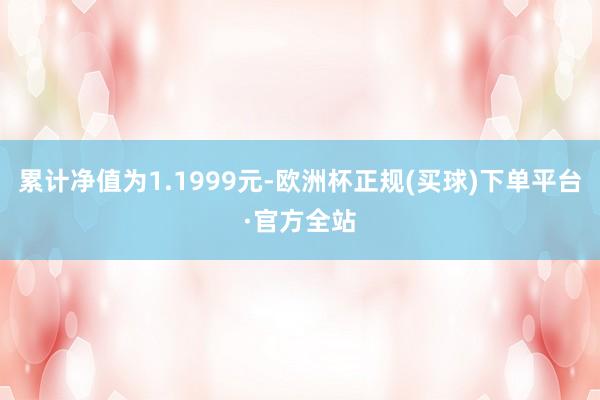 累计净值为1.1999元-欧洲杯正规(买球)下单平台·官方全站